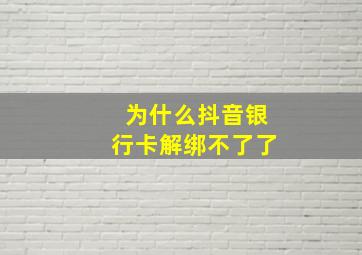 为什么抖音银行卡解绑不了了